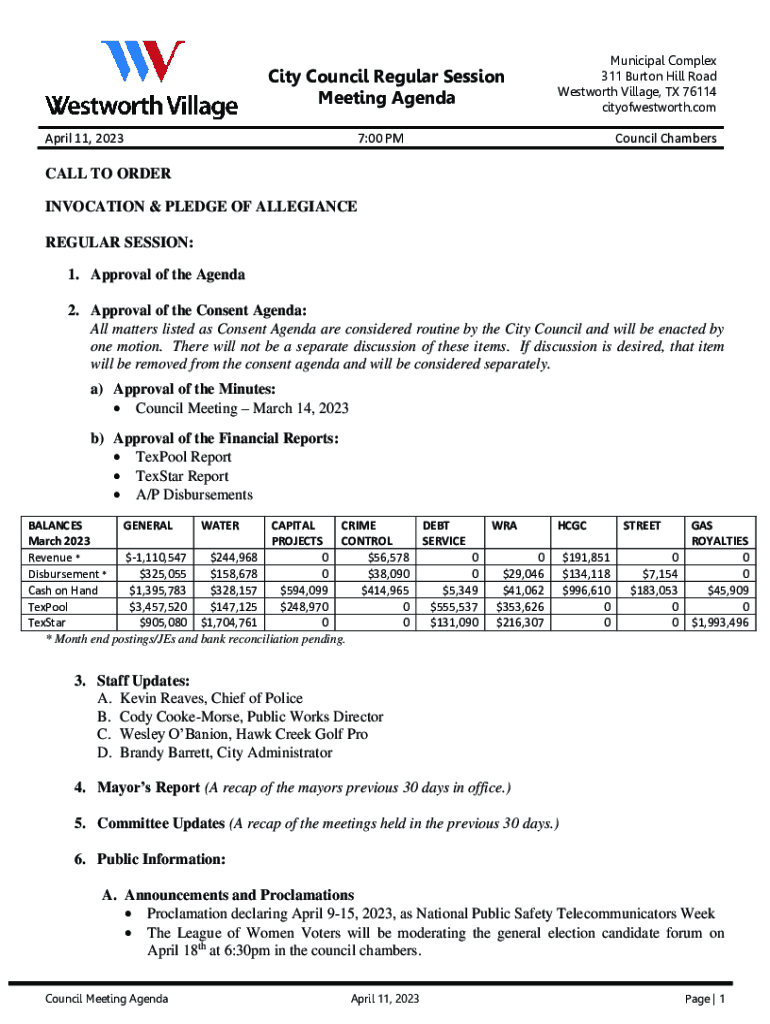 Westworth Village

City Council Regular Session
Meeting Agenda

Municipal Complex
311 Burton Hill Road
Westworth Village, TX 76114
cityofwestworth.com

April 11, 2023

7:00 PM

Council Chambers

CALL TO ORDER

INVOCATION & PLEDGE OF ALLEGIANCE

REGULAR SESSION:

1. Approval of the Agenda

2. Approval of the Consent Agenda:
All matters listed as Consent Agenda are considered routine by the City Council and will be enacted by one motion. There will not be a separate discussion of these items. If discussion is desired, that item will be removed from the consent agenda and will be considered separately.

a) Approval of the Minutes:
• Council Meeting – March 14, 2023

b) Approval of the Financial Reports:
• TexPool Report
• TexStar Report
• A/P Disbursements

| BALANCES March 2023 | GENERAL | WATER | CAPITAL PROJECTS | CRIME CONTROL | DEBT SERVICE | WRA | HCGC | STREET | GAS ROYALTIES |
|---|---|---|---|---|---|---|---|---|---|
| Revenue * | $-1,110,547 | $244,968 | 0 | $56,578 | 0 | 0 | $191,851 | 0 | 0 |
| Disbursement * | $325,055 | $158,678 | 0 | $38,090 | 0 | $29,046 | $134,118 | $7,154 | 0 |
| Cash on Hand | $1,395,783 | $328,157 | $594,099 | $414,965 | $5,349 | $41,062 | $996,610 | $183,053 | $45,909 |
| TexPool | $3,457,520 | $147,125 | $248,970 | 0 | $555,537 | $353,626 | 0 | 0 | 0 |
| TexStar | $905,080 | $1,704,761 | 0 | 0 | $131,090 | $216,307 | 0 | 0 | $1,993,496 |

* Month end postings/JEs and bank reconciliation pending.

3. Staff Updates:
A. Kevin Reaves, Chief of Police
B. Cody Cooke-Morse, Public Works Director
C. Wesley O'Banion, Hawk Creek Golf Pro
D. Brandy Barrett, City Administrator

4. Mayor's Report (A recap of the mayors previous 30 days in office.)

5. Committee Updates (A recap of the meetings held in the previous 30 days.)

6. Public Information:

A. Announcements and Proclamations
• Proclamation declaring April 9-15, 2023, as National Public Safety Telecommunicators Week
• The League of Women Voters will be moderating the general election candidate forum on April 18$^{th}$ at 6:30pm in the council chambers.

Council Meeting Agenda

April 11, 2023

Page | 1